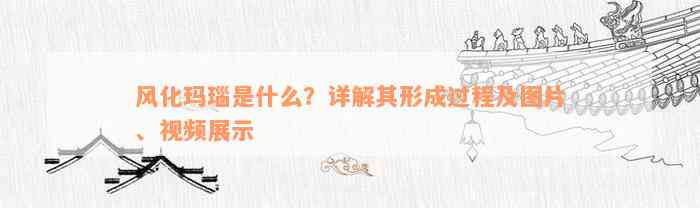 风化玛瑙是什么？详解其形成过程及图片、视频展示